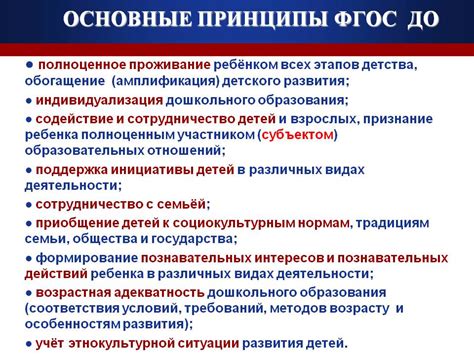 ОСНОВНЫЕ ПРИНЦИПЫ ФГОС ДО

● полноценное проживание ребёнком всех этапов детства, обогащение (амплификация) детского развития;

● индивидуализация дошкольного образования;

● содействие и сотрудничество детей и взрослых, признание ребенка полноценным участником (субъектом) образовательных отношений;

● поддержка инициативы детей в различных видах деятельности;

● сотрудничество с семьёй;

● приобщение детей к социокультурным нормам, традициям семьи, общества и государства;

● формирование познавательных интересов и познавательных действий ребенка в различных видах деятельности;

● возрастная адекватность дошкольного образования (соответствия условий, требований, методов возрасту и особенностям развития);

● учёт этнокультурной ситуации развития детей.